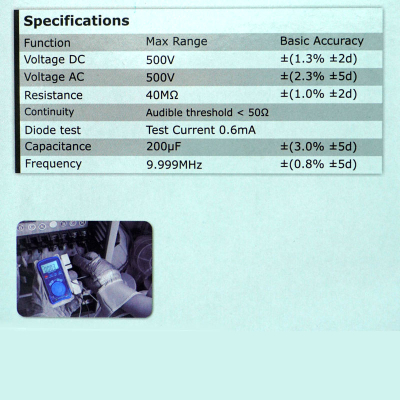 Specifications

| Function | Max Range | Basic Accuracy |
|---|---|---|
| Voltage DC | 500V | ±(1.3% ±2d) |
| Voltage AC | 500V | ±(2.3% ±5d) |
| Resistance | 40MΩ | ±(1.0% ±2d) |
| Continuity | Audible threshold < 50Ω | |
| Diode test | Test Current 0.6mA | |
| Capacitance | 200μF | ±(3.0% ±5d) |
| Frequency | 9.999MHz | ±(0.8% ±5d) |